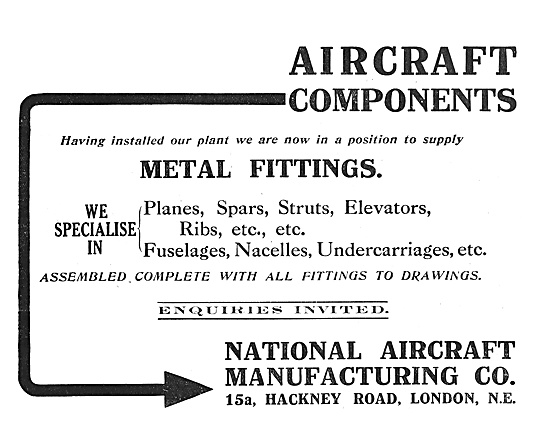 AIRCRAFT
COMPONENTS

Having installed our plant we are now in a position to supply

METAL FITTINGS.

WE SPECIALISE IN

Planes, Spars, Struts, Elevators, Ribs, etc., etc.
Fuselages, Nacelles, Undercarriages, etc.

ASSEMBLED COMPLETE WITH ALL FITTINGS TO DRAWINGS.

ENQUIRIES INVITED.

NATIONAL AIRCRAFT
MANUFACTURING CO.
15a, HACKNEY ROAD, LONDON, N.E.